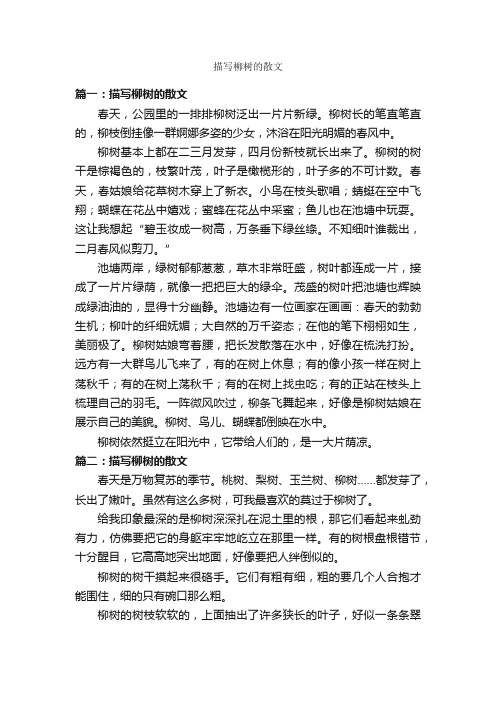 描写柳树的散文

篇一：描写柳树的散文

春天，公园里的一排排柳树泛出一片片新绿。柳树长的笔直笔直的，柳枝倒挂像一群婀娜多姿的少女，沐浴在阳光明媚的春风中。

柳树基本上都在二三月发芽，四月份新枝就长出来了。柳树的树干是棕褐色的，枝繁叶茂，叶子是橄榄形的，叶子多的不可计数。春天，春姑娘给花草树木穿上了新衣。小鸟在枝头歌唱；蜻蜓在空中飞翔；蝴蝶在花丛中嬉戏；蜜蜂在花丛中采蜜；鱼儿也在池塘中玩耍。这让我想起“碧玉妆成一树高，万条垂下绿丝绦。不知细叶谁裁出，二月春风似剪刀。”

池塘两岸，绿树郁郁葱葱，草木非常旺盛，树叶都连成一片，接成了一片片绿荫，就像一把把巨大的绿伞。茂盛的树叶把池塘也辉映成绿油油的，显得十分幽静。池塘边有一位画家在画画：春天的勃勃生机；柳叶的纤细妩媚；大自然的万千姿态；在他的笔下栩栩如生，美丽极了。柳树姑娘弯着腰，把长发散落在水中，好像在梳洗打扮。远方有一大群鸟儿飞来了，有的在树上休息；有的像小孩一样在树上荡秋千；有的在树上荡秋千；有的在树上找虫吃；有的正站在枝头上梳理自己的羽毛。一阵微风吹过，柳条飞舞起来，好像是柳树姑娘在展示自己的美貌。柳树、鸟儿、蝴蝶都倒映在水中。

柳树依然挺立在阳光中，它带给人们的，是一大片荫凉。

篇二：描写柳树的散文

春天是万物复苏的季节。桃树、梨树、玉兰树、柳树……都发芽了，长出了嫩叶。虽然有这么多树，可我最喜欢的莫过于柳树了。

给我印象最深的是柳树深深扎在泥土里的根，那它们看起来虬劲有力，仿佛要把它的身躯牢牢地屹立在那里一样。有的树根盘根错节，十分醒目，它高高地突出地面，好像要把人绊倒似的。

柳树的树干摸起来很硌手。它们有粗有细，粗的要几个人合抱才能围住，细的只有碗口那么粗。

柳树的树枝软软的，上面抽出了许多狭长的叶子，好似一条条翠